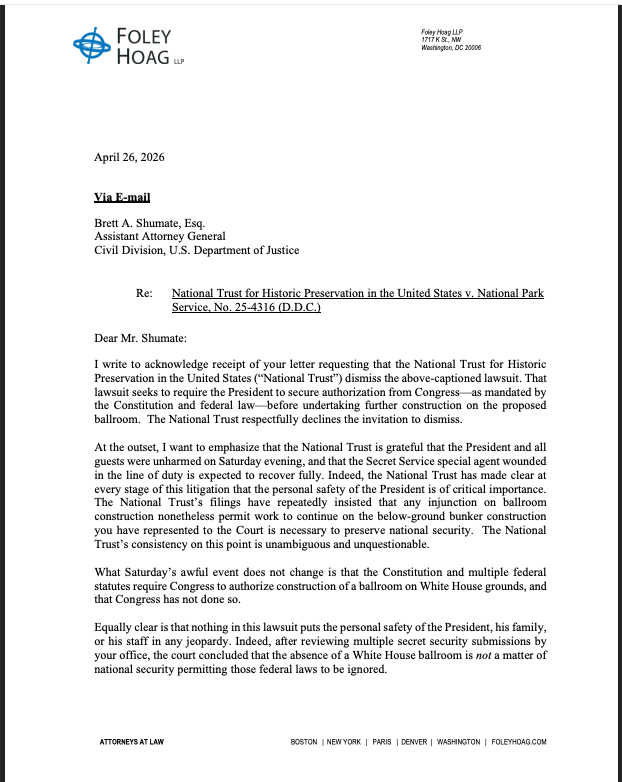 FOLEY HOAG LLP

Foley Hoag LLP
1717 K St., NW
Washington, DC 20006

April 26, 2026

Via E-mail

Brett A. Shumate, Esq.
Assistant Attorney General
Civil Division, U.S. Department of Justice

Re: National Trust for Historic Preservation in the United States v. National Park Service, No. 25-4316 (D.D.C.)

Dear Mr. Shumate:

I write to acknowledge receipt of your letter requesting that the National Trust for Historic Preservation in the United States ("National Trust") dismiss the above-captioned lawsuit. That lawsuit seeks to require the President to secure authorization from Congress—as mandated by the Constitution and federal law—before undertaking further construction on the proposed ballroom. The National Trust respectfully declines the invitation to dismiss.

At the outset, I want to emphasize that the National Trust is grateful that the President and all guests were unharmed on Saturday evening, and that the Secret Service special agent wounded in the line of duty is expected to recover fully. Indeed, the National Trust has made clear at every stage of this litigation that the personal safety of the President is of critical importance. The National Trust's filings have repeatedly insisted that any injunction on ballroom construction nonetheless permit work to continue on the below-ground bunker construction you have represented to the Court is necessary to preserve national security. The National Trust's consistency on this point is unambiguous and unquestionable.

What Saturday's awful event does not change is that the Constitution and multiple federal statutes require Congress to authorize construction of a ballroom on White House grounds, and that Congress has not done so.

Equally clear is that nothing in this lawsuit puts the personal safety of the President, his family, or his staff in any jeopardy. Indeed, after reviewing multiple secret security submissions by your office, the court concluded that the absence of a White House ballroom is not a matter of national security permitting those federal laws to be ignored.

ATTORNEYS AT LAW

BOSTON | NEW YORK | PARIS | DENVER | WASHINGTON | FOLEYHOAG.COM